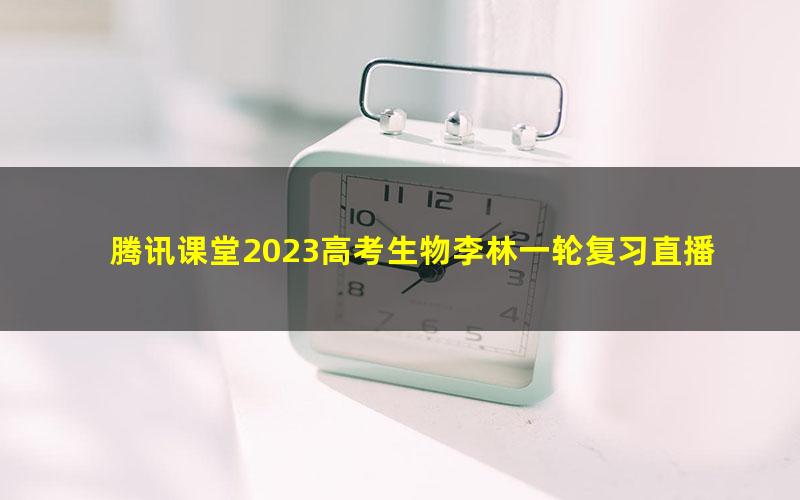 腾讯课堂2023高考生物李林一轮复习直播

11 12 1
10 2
3
8 4
7 6 5